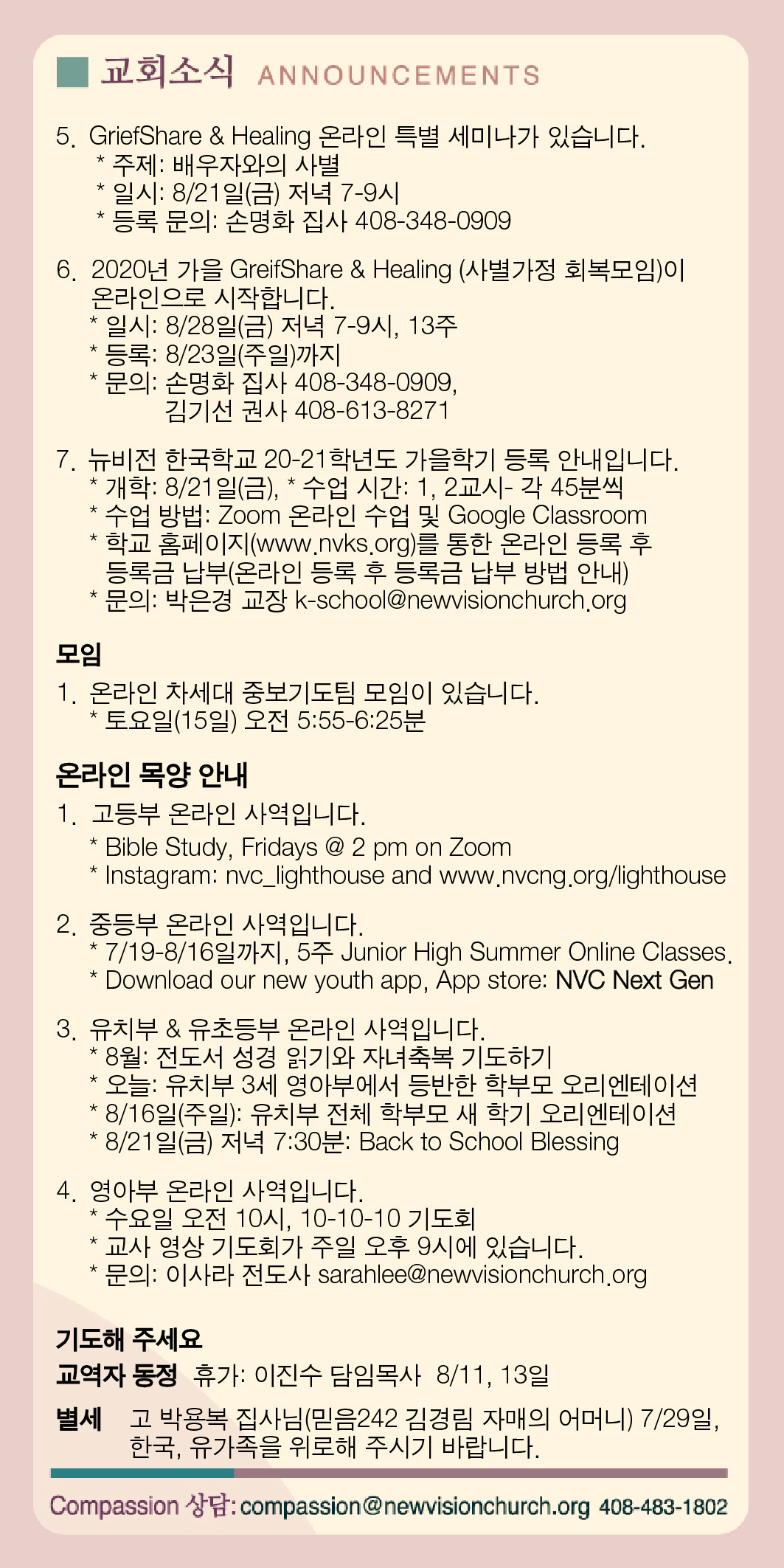 교회소식 ANNOUNCEMENTS

5. GriefShare & Healing 온라인 특별 세미나가 있습니다.
* 주제: 배우자와의 사별
* 일시: 8/21일(금) 저녁 7-9시
* 등록 문의: 손명화 집사 408-348-0909

6. 2020년 가을 GreifShare & Healing (사별가정 회복모임)이 온라인으로 시작합니다.
* 일시: 8/28일(금) 저녁 7-9시, 13주
* 등록: 8/23일(주일)까지
* 문의: 손명화 집사 408-348-0909, 김기선 권사 408-613-8271

7. 뉴비전 한국학교 20-21학년도 가을학기 등록 안내입니다.
* 개학: 8/21일(금), * 수업 시간: 1, 2교시- 각 45분씩
* 수업 방법: Zoom 온라인 수업 및 Google Classroom
* 학교 홈페이지(www.nvks.org)를 통한 온라인 등록 후 등록금 납부(온라인 등록 후 등록금 납부 방법 안내)
* 문의: 박은경 교장 k-school@newvisionchurch.org

모임
1. 온라인 차세대 중보기도팀 모임이 있습니다.
* 토요일(15일) 오전 5:55-6:25분

온라인 목양 안내
1. 고등부 온라인 사역입니다.
* Bible Study, Fridays @ 2 pm on Zoom
* Instagram: nvc_lighthouse and www.nvcng.org/lighthouse

2. 중등부 온라인 사역입니다.
* 7/19-8/16일까지, 5주 Junior High Summer Online Classes.
* Download our new youth app, App store: NVC Next Gen

3. 유치부 & 유초등부 온라인 사역입니다.
* 8월: 전도서 성경 읽기와 자녀축복 기도하기
* 오늘: 유치부 3세 영아부에서 등반한 학부모 오리엔테이션
* 8/16일(주일): 유치부 전체 학부모 새 학기 오리엔테이션
* 8/21일(금) 저녁 7:30분: Back to School Blessing

4. 영아부 온라인 사역입니다.
* 수요일 오전 10시, 10-10-10 기도회
* 교사 영상 기도회가 주일 오후 9시에 있습니다.
* 문의: 이사라 전도사 sarahlee@newvisionchurch.org

기도해 주세요
교역자 동정 휴가: 이진수 담임목사 8/11, 13일
별세 고 박용복 집사님(믿음242 김경림 자매의 어머니) 7/29일, 한국, 유가족을 위로해 주시기 바랍니다.

Compassion 상담: compassion@newvisionchurch.org 408-483-1802